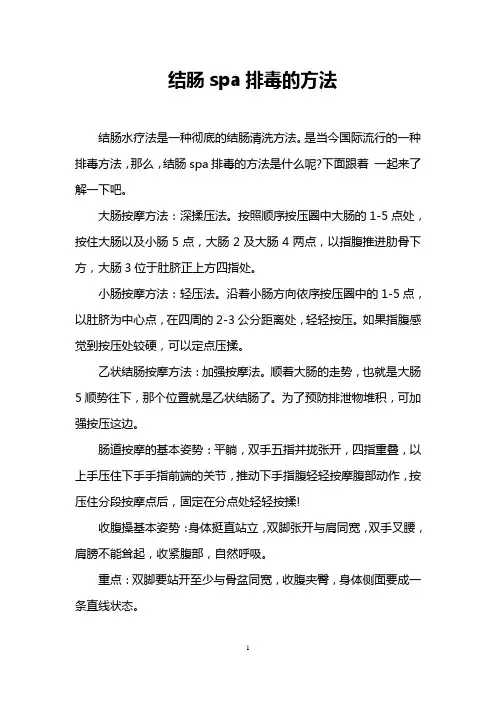 结肠 spa 排毒的方法

结肠水疗法是一种彻底的结肠清洗方法。是当今国际流行的一种排毒方法，那么，结肠 spa 排毒的方法是什么呢?下面跟着 一起来了解一下吧。

大肠按摩方法：深揉压法。按照顺序按压圈中大肠的 1-5 点处，按住大肠以及小肠 5 点，大肠 2 及大肠 4 两点，以指腹推进肋骨下方，大肠 3 位于肚脐正上方四指处。

小肠按摩方法：轻压法。沿着小肠方向依序按压圈中的 1-5 点，以肚脐为中心点，在四周的 2-3 公分距离处，轻轻按压。如果指腹感觉到按压处较硬，可以定点压揉。

乙状结肠按摩方法：加强按摩法。顺着大肠的走势，也就是大肠 5 顺势往下，那个位置就是乙状结肠了。为了预防排泄物堆积，可加强按压这边。

肠道按摩的基本姿势：平躺，双手五指并拢张开，四指重叠，以上手压住下手手指前端的关节，推动下手指腹轻轻按摩腹部动作，按压住分段按摩点后，固定在分点处轻轻按揉!

收腹操基本姿势：身体挺直站立，双脚张开与肩同宽，双手叉腰，肩膀不能耸起，收紧腹部，自然呼吸。

重点：双脚要站开至少与骨盆同宽，收腹夹臀，身体侧面要成一条直线状态。

1